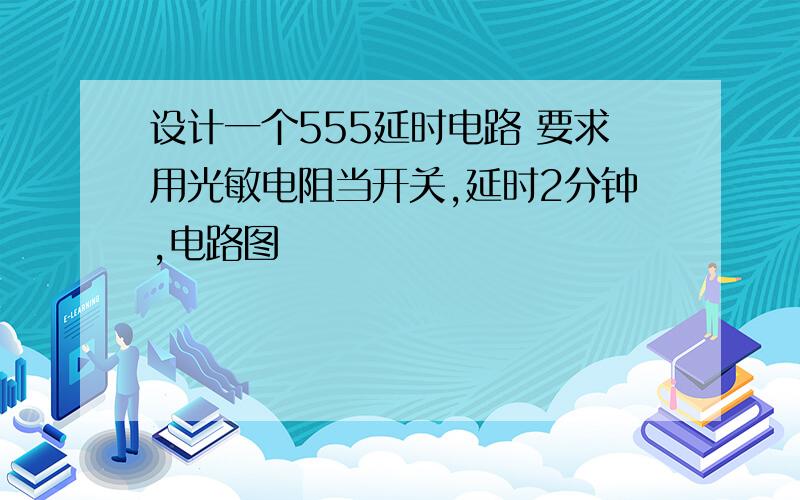 设计一个555延时电路 要求用光敏电阻当开关,延时2分钟,电路图

E-LEARNING